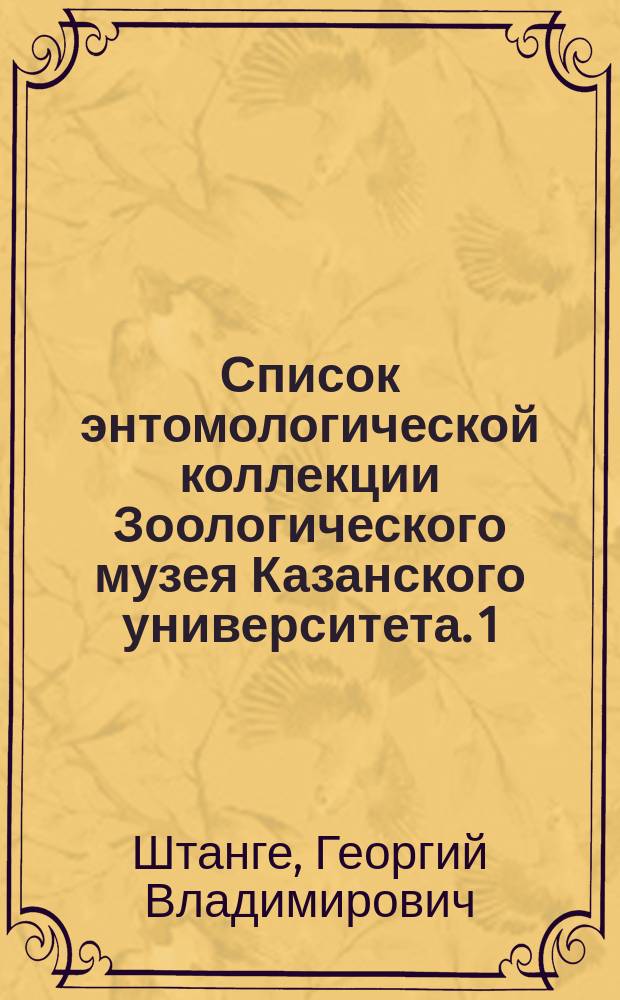 Список энтомологической коллекции Зоологического музея Казанского университета.1

Штанге, Георгий Владимирович